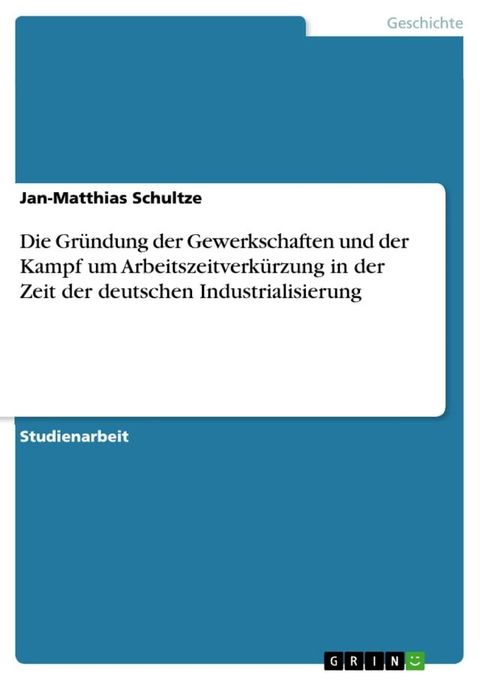 Geschichte

Jan-Matthias Schultze

Die Gründung der Gewerkschaften und der Kampf um Arbeitszeitverkürzung in der Zeit der deutschen Industrialisierung

Studienarbeit

GRIN